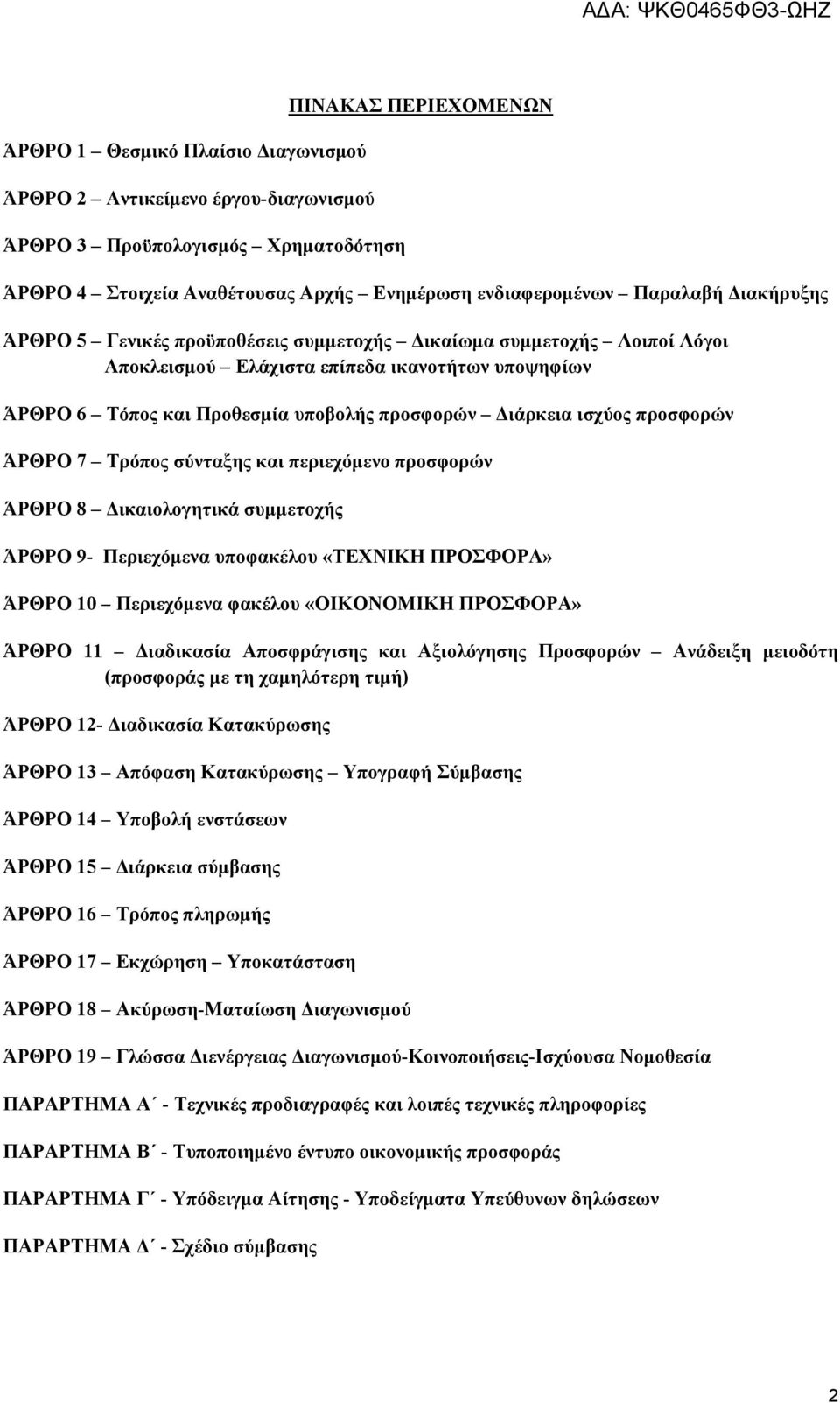 ΑΔΑ: ΨΚΘ0465ΦΘ3-ΩΗΖ

ΠΙΝΑΚΑΣ ΠΕΡΙΕΧΟΜΕΝΩΝ

ΆΡΘΡΟ 1 – Θεσμικό Πλαίσιο Διαγωνισμού

ΆΡΘΡΟ 2 – Αντικείμενο έργου-διαγωνισμού

ΆΡΘΡΟ 3 – Προϋπολογισμός – Χρηματοδότηση

ΆΡΘΡΟ 4 – Στοιχεία Αναθέτουσας Αρχής – Ενημέρωση ενδιαφερομένων – Παραλαβή Διακήρυξης

ΆΡΘΡΟ 5 – Γενικές προϋποθέσεις συμμετοχής – Δικαίωμα συμμετοχής – Λοιποί Λόγοι Αποκλεισμού – Ελάχιστα επίπεδα ικανοτήτων υποψηφίων

ΆΡΘΡΟ 6 – Τόπος και Προθεσμία υποβολής προσφορών – Διάρκεια ισχύος προσφορών

ΆΡΘΡΟ 7 – Τρόπος σύνταξης και περιεχόμενο προσφορών

ΆΡΘΡΟ 8 – Δικαιολογητικά συμμετοχής

ΆΡΘΡΟ 9- Περιεχόμενα υποφακέλου «ΤΕΧΝΙΚΗ ΠΡΟΣΦΟΡΑ»

ΆΡΘΡΟ 10 – Περιεχόμενα φακέλου «ΟΙΚΟΝΟΜΙΚΗ ΠΡΟΣΦΟΡΑ»

ΆΡΘΡΟ 11 – Διαδικασία Αποσφράγισης και Αξιολόγησης Προσφορών – Ανάδειξη μειοδότη (προσφοράς με τη χαμηλότερη τιμή)

ΆΡΘΡΟ 12- Διαδικασία Κατακύρωσης

ΆΡΘΡΟ 13 – Απόφαση Κατακύρωσης – Υπογραφή Σύμβασης

ΆΡΘΡΟ 14 – Υποβολή ενστάσεων

ΆΡΘΡΟ 15 – Διάρκεια σύμβασης

ΆΡΘΡΟ 16 – Τρόπος πληρωμής

ΆΡΘΡΟ 17 – Εκχώρηση – Υποκατάσταση

ΆΡΘΡΟ 18 – Ακύρωση-Ματαίωση Διαγωνισμού

ΆΡΘΡΟ 19 – Γλώσσα Διενέργειας Διαγωνισμού-Κοινοποιήσεις-Ισχύουσα Νομοθεσία

ΠΑΡΑΡΤΗΜΑ Α΄ - Τεχνικές προδιαγραφές και λοιπές τεχνικές πληροφορίες

ΠΑΡΑΡΤΗΜΑ Β΄ - Τυποποιημένο έντυπο οικονομικής προσφοράς

ΠΑΡΑΡΤΗΜΑ Γ΄ - Υπόδειγμα Αίτησης - Υποδείγματα Υπεύθυνων δηλώσεων

ΠΑΡΑΡΤΗΜΑ Δ΄ - Σχέδιο σύμβασης

2